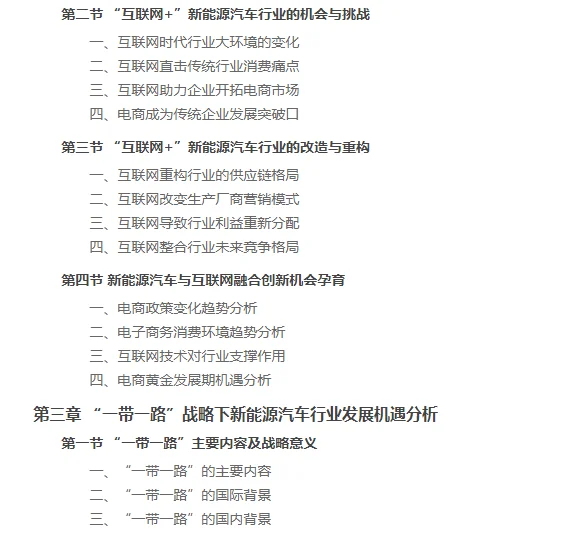 第二节 “互联网+”新能源汽车行业的机会与挑战

一、互联网时代行业大环境的变化

二、互联网直击传统行业消费痛点

三、互联网助力企业开拓电商市场

四、电商成为传统企业发展突破口

第三节 “互联网+”新能源汽车行业的改造与重构

一、互联网重构行业的供应链格局

二、互联网改变生产厂商营销模式

三、互联网导致行业利益重新分配

四、互联网整合行业未来竞争格局

第四节 新能源汽车与互联网融合创新机会孕育

一、电商政策变化趋势分析

二、电子商务消费环境趋势分析

三、互联网技术对行业支撑作用

四、电商黄金发展期机遇分析

第三章 “一带一路”战略下新能源汽车行业发展机遇分析

第一节 “一带一路”主要内容及战略意义

一、“一带一路”的主要内容

二、“一带一路”的国际背景

三、“一带一路”的国内背景